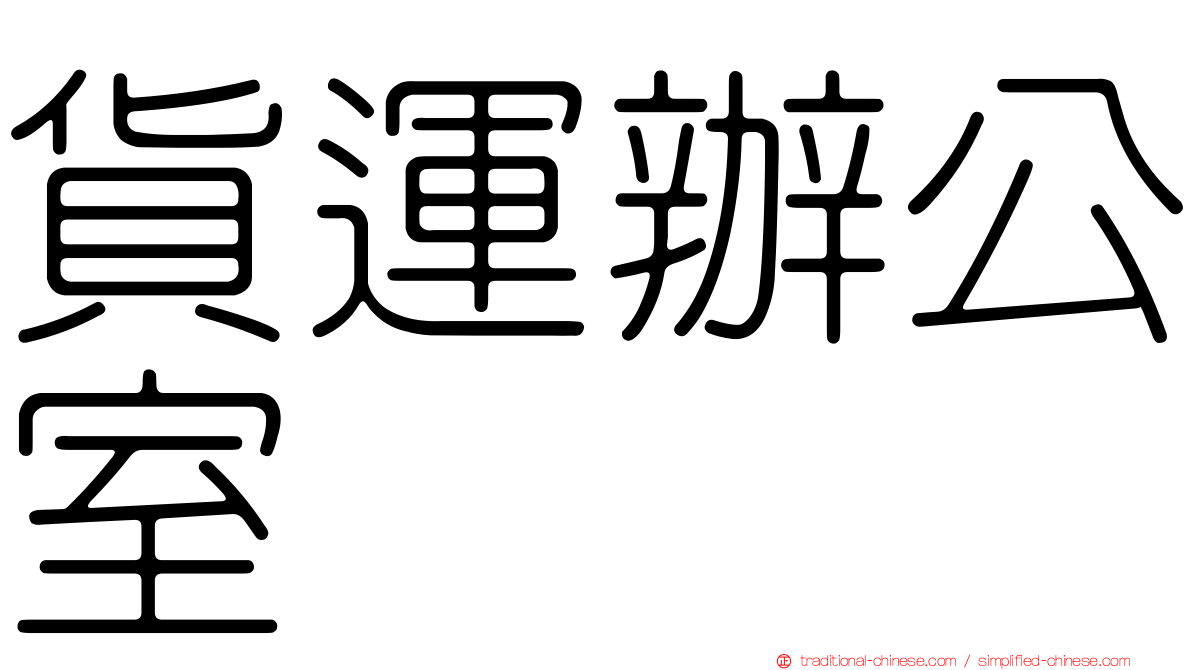 貨運辦公室

traditional-chinese.com / simplified-chinese.com